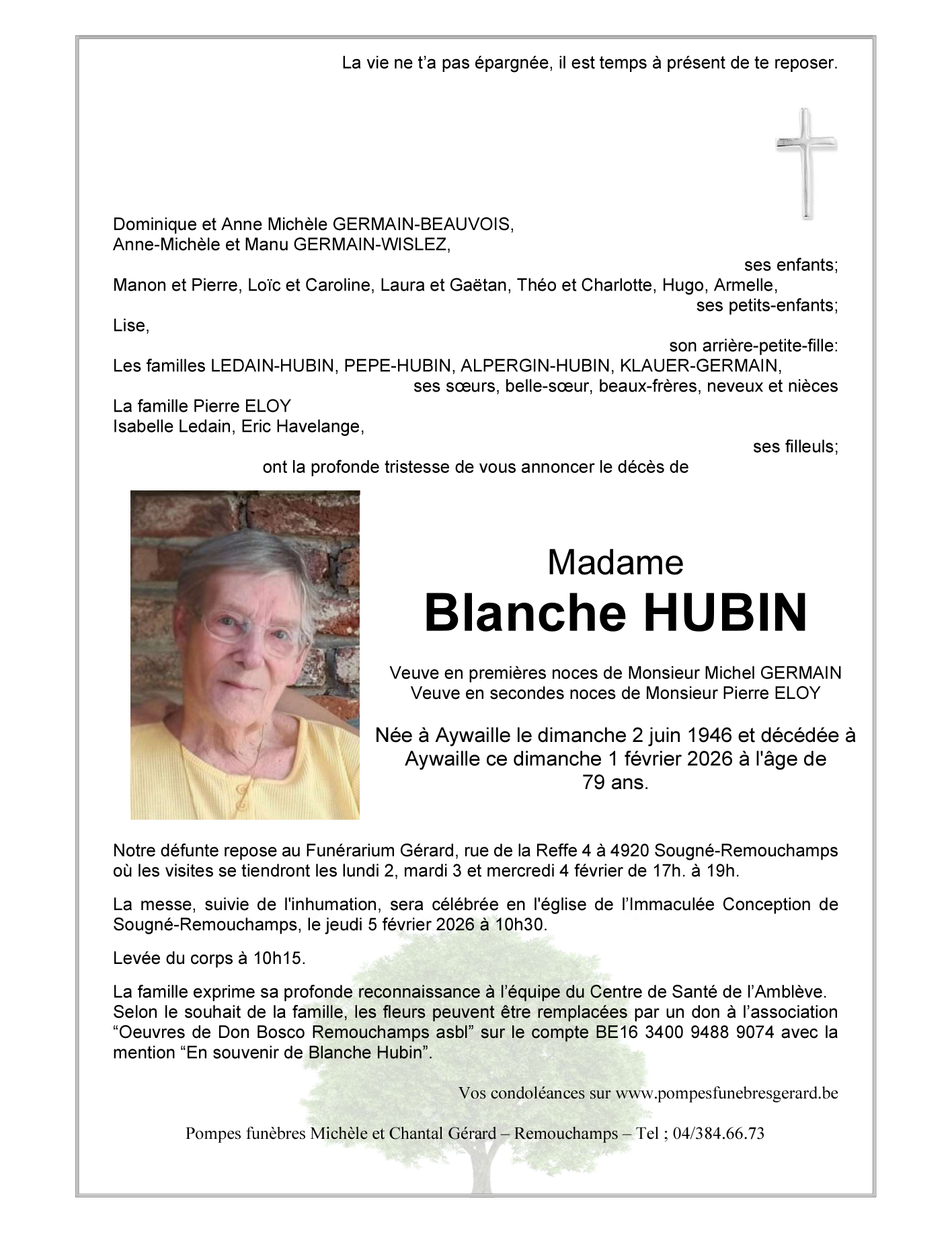 La vie ne t’a pas épargnée, il est temps à présent de te reposer.

Dominique et Anne Michèle GERMAIN-BEAUVOIS,
Anne-Michèle et Manu GERMAIN-WISLEZ,
ses enfants;
Manon et Pierre, Loïc et Caroline, Laura et Gaëtan, Théo et Charlotte, Hugo, Armelle,
ses petits-enfants;
Lise,
son arrière-petite-fille:
Les familles LEDAIN-HUBIN, PEPE-HUBIN, ALPERGIN-HUBIN, KLAUER-GERMAIN,
ses sœurs, belle-sœur, beaux-frères, neveux et nièces
La famille Pierre ELOY
Isabelle Ledain, Eric Havelange,
ses filleuls;
ont la profonde tristesse de vous annoncer le décès de

Madame
Blanche HUBIN

Veuve en premières noces de Monsieur Michel GERMAIN
Veuve en secondes noces de Monsieur Pierre ELOY

Née à Aywaille le dimanche 2 juin 1946 et décédée à Aywaille ce dimanche 1 février 2026 à l'âge de 79 ans.

Notre défunte repose au Funérarium Gérard, rue de la Reffe 4 à 4920 Sougné-Remouchamps où les visites se tiendront les lundi 2, mardi 3 et mercredi 4 février de 17h. à 19h.

La messe, suivie de l'inhumation, sera célébrée en l'église de l’Immaculée Conception de Sougné-Remouchamps, le jeudi 5 février 2026 à 10h30.

Levée du corps à 10h15.

La famille exprime sa profonde reconnaissance à l’équipe du Centre de Santé de l’Amblève. Selon le souhait de la famille, les fleurs peuvent être remplacées par un don à l’association “Oeuvres de Don Bosco Remouchamps asbl” sur le compte BE16 3400 9488 9074 avec la mention “En souvenir de Blanche Hubin”.

Vos condoléances sur www.pompesfunebresgerard.be

Pompes funèbres Michèle et Chantal Gérard – Remouchamps – Tel ; 04/384.66.73